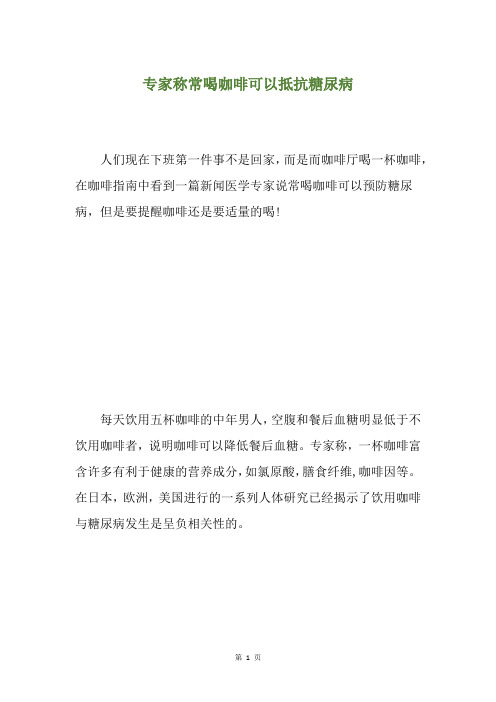 专家称常喝咖啡可以抵抗糖尿病

人们现在下班第一件事不是回家，而是而咖啡厅喝一杯咖啡，在咖啡指南中看到一篇新闻医学专家说常喝咖啡可以预防糖尿病，但是要提醒咖啡还是要适量的喝!

每天饮用五杯咖啡的中年男人，空腹和餐后血糖明显低于不饮用咖啡者，说明咖啡可以降低餐后血糖。专家称，一杯咖啡富含许多有利于健康的营养成分，如氯原酸，膳食纤维，咖啡因等。在日本，欧洲，美国进行的一系列人体研究已经揭示了饮用咖啡与糖尿病发生是呈负相关性的。

第 1 页